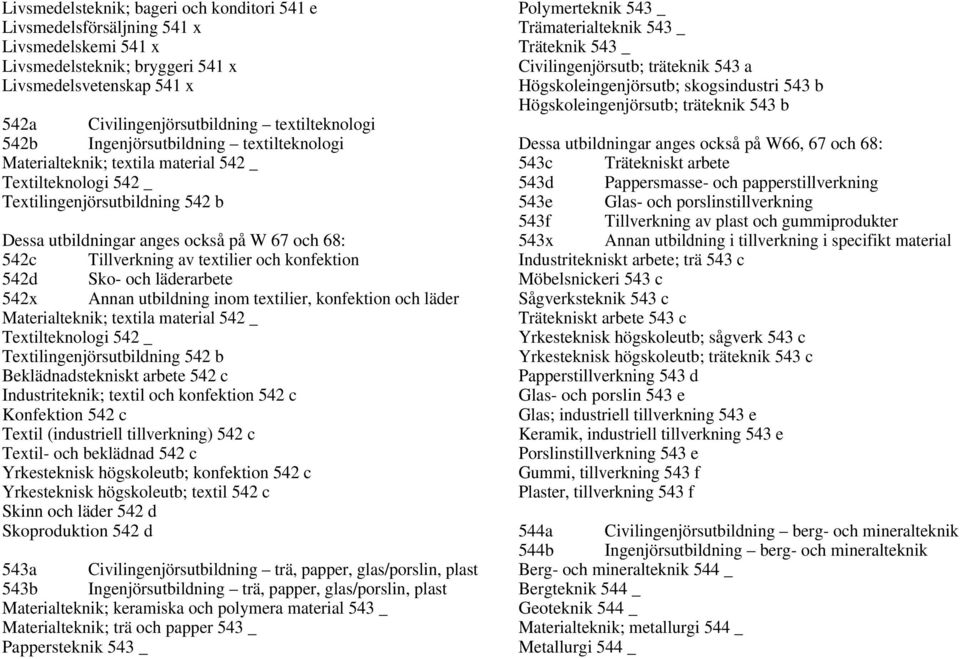 Livsmedelsteknik; bageri och konditori 541 e
Livsmedelsförsäljning 541 x
Livsmedelskemi 541 x
Livsmedelsteknik; bryggeri 541 x
Livsmedelsvetenskap 541 x

542a Civilingenjörsutbildning – textilteknologi
542b Ingenjörsutbildning – textilteknologi
Materialteknik; textila material 542 _
Textilteknologi 542 _
Textilingenjörsutbildning 542 b

Dessa utbildningar anges också på W 67 och 68:
542c Tillverkning av textilier och konfektion
542d Sko- och läderarbete
542x Annan utbildning inom textilier, konfektion och läder
Materialteknik; textila material 542 _
Textilteknologi 542 _
Textilingenjörsutbildning 542 b
Beklädnadstekniskt arbete 542 c
Industriteknik; textil och konfektion 542 c
Konfektion 542 c
Textil (industriell tillverkning) 542 c
Textil- och beklädnad 542 c
Yrkesteknisk högskoleutb; konfektion 542 c
Yrkesteknisk högskoleutb; textil 542 c
Skinn och läder 542 d
Skoproduktion 542 d

543a Civilingenjörsutbildning – trä, papper, glas/porslin, plast
543b Ingenjörsutbildning – trä, papper, glas/porslin, plast
Materialteknik; keramiska och polymera material 543 _
Materialteknik; trä och papper 543 _
Pappersteknik 543 _

Polymerteknik 543 _
Trämaterialteknik 543 _
Träteknik 543 _
Civilingenjörsutb; träteknik 543 a
Högskoleingenjörsutb; skogsindustri 543 b
Högskoleingenjörsutb; träteknik 543 b

Dessa utbildningar anges också på W66, 67 och 68:
543c Trätekniskt arbete
543d Pappersmasse- och papperstillverkning
543e Glas- och porslinstillverkning
543f Tillverkning av plast och gummiprodukter
543x Annan utbildning i tillverkning i specifikt material
Industritekniskt arbete; trä 543 c
Möbelsnickeri 543 c
Sågverksteknik 543 c
Trätekniskt arbete 543 c
Yrkesteknisk högskoleutb; sågverk 543 c
Yrkesteknisk högskoleutb; träteknik 543 c
Papperstillverkning 543 d
Glas- och porslin 543 e
Glas; industriell tillverkning 543 e
Keramik, industriell tillverkning 543 e
Porslinstillverkning 543 e
Gummi, tillverkning 543 f
Plaster, tillverkning 543 f

544a Civilingenjörsutbildning – berg- och mineralteknik
544b Ingenjörsutbildning – berg- och mineralteknik
Berg- och mineralteknik 544 _
Bergteknik 544 _
Geoteknik 544 _
Materialteknik; metallurgi 544 _
Metallurgi 544 _